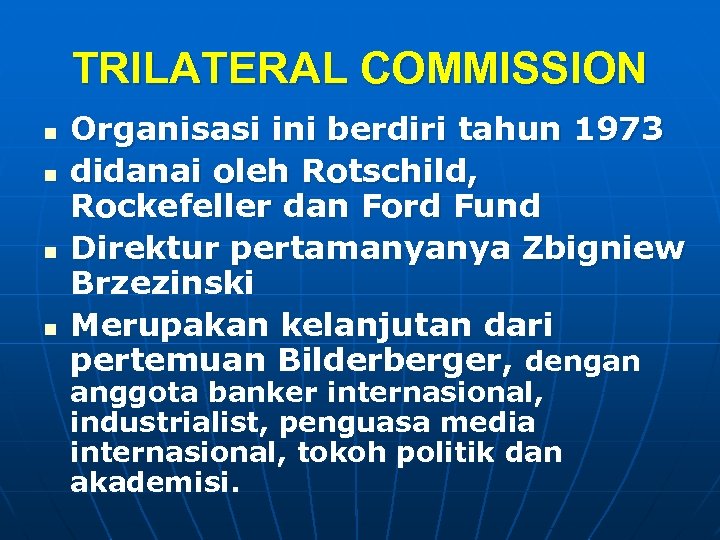 TRILATERAL COMMISSION

- Organisasi ini berdiri tahun 1973
- didanai oleh Rotschild, Rockefeller dan Ford Fund
- Direktur pertamanyanya Zbigniew Brzezinski
- Merupakan kelanjutan dari pertemuan Bilderberger, dengan anggota banker internasional, industrialist, penguasa media internasional, tokoh politik dan akademisi.